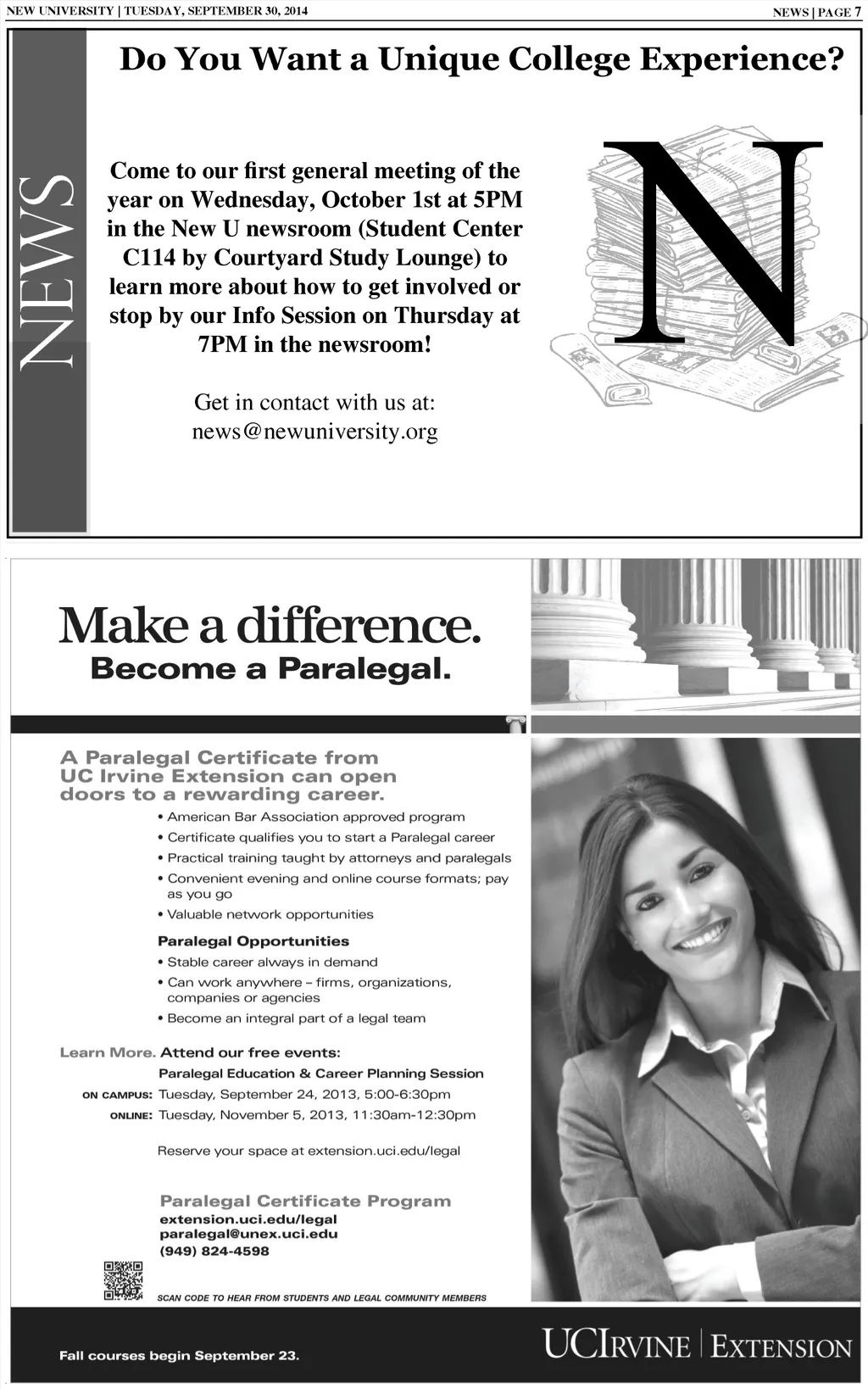 NEW UNIVERSITY | TUESDAY, SEPTEMBER 30, 2014

NEWS | PAGE 7

NEWS

Do You Want a Unique College Experience?

Come to our first general meeting of the year on Wednesday, October 1st at 5PM in the New U newsroom (Student Center C114 by Courtyard Study Lounge) to learn more about how to get involved or stop by our Info Session on Thursday at 7PM in the newsroom!

Get in contact with us at:
news@newuniversity.org

N

Make a difference.
Become a Paralegal.

A Paralegal Certificate from UC Irvine Extension can open doors to a rewarding career.

• American Bar Association approved program
• Certificate qualifies you to start a Paralegal career
• Practical training taught by attorneys and paralegals
• Convenient evening and online course formats; pay as you go
• Valuable network opportunities

Paralegal Opportunities
• Stable career always in demand
• Can work anywhere – firms, organizations, companies or agencies
• Become an integral part of a legal team

Learn More. Attend our free events:
Paralegal Education & Career Planning Session
ON CAMPUS: Tuesday, September 24, 2013, 5:00-6:30pm
ONLINE: Tuesday, November 5, 2013, 11:30am-12:30pm

Reserve your space at extension.uci.edu/legal

Paralegal Certificate Program
extension.uci.edu/legal
paralegal@unex.uci.edu
(949) 824-4598

SCAN CODE TO HEAR FROM STUDENTS AND LEGAL COMMUNITY MEMBERS

Fall courses begin September 23.

UCIRVINE | EXTENSION